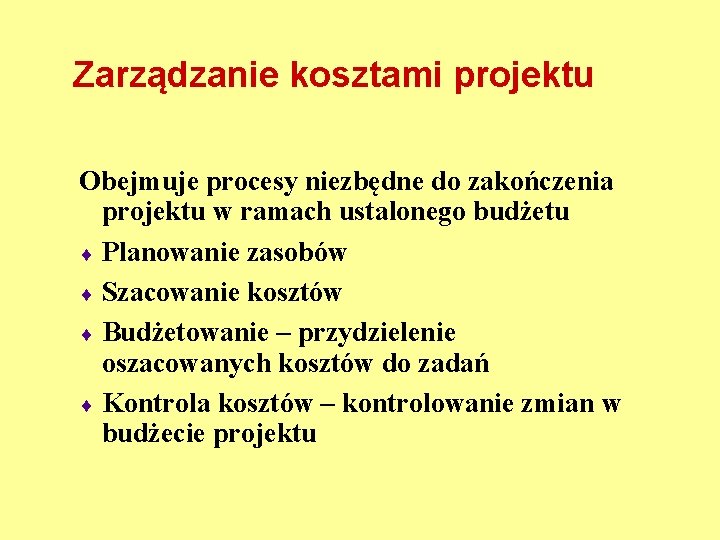 Zarządzanie kosztami projektu

Obejmuje procesy niezbędne do zakończenia projektu w ramach ustalonego budżetu

♦ Planowanie zasobów

♦ Szacowanie kosztów

♦ Budżetowanie – przydzielenie oszacowanych kosztów do zadań

♦ Kontrola kosztów – kontrolowanie zmian w budżecie projektu